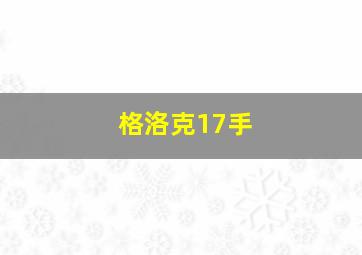 格洛克17手